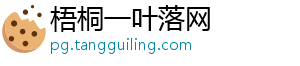 梧桐一叶落网
pg.tangguiling.com